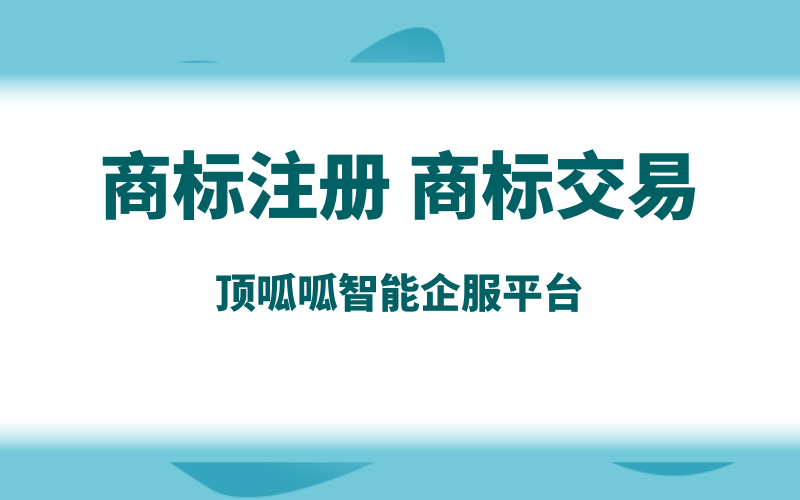 商标注册 商标交易

顶呱呱智能企服平台